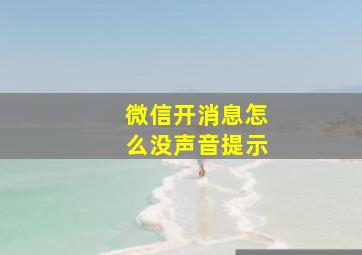 微信开消息怎么没声音提示